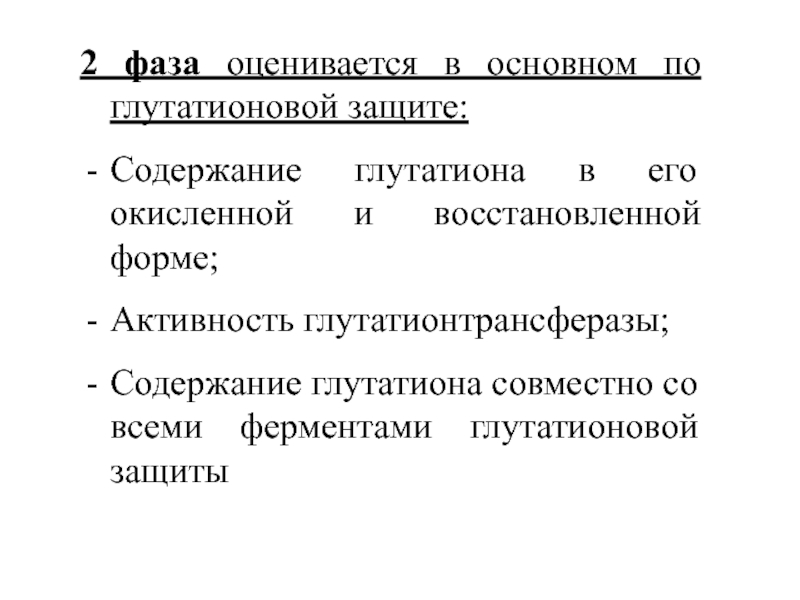 2 фаза оценивается в основном по глутатионовой защите:

- Содержание глутатиона в его окисленной и восстановленной форме;

- Активность глутатионтрансферазы;

- Содержание глутатиона совместно со всеми ферментами глутатионовой защиты